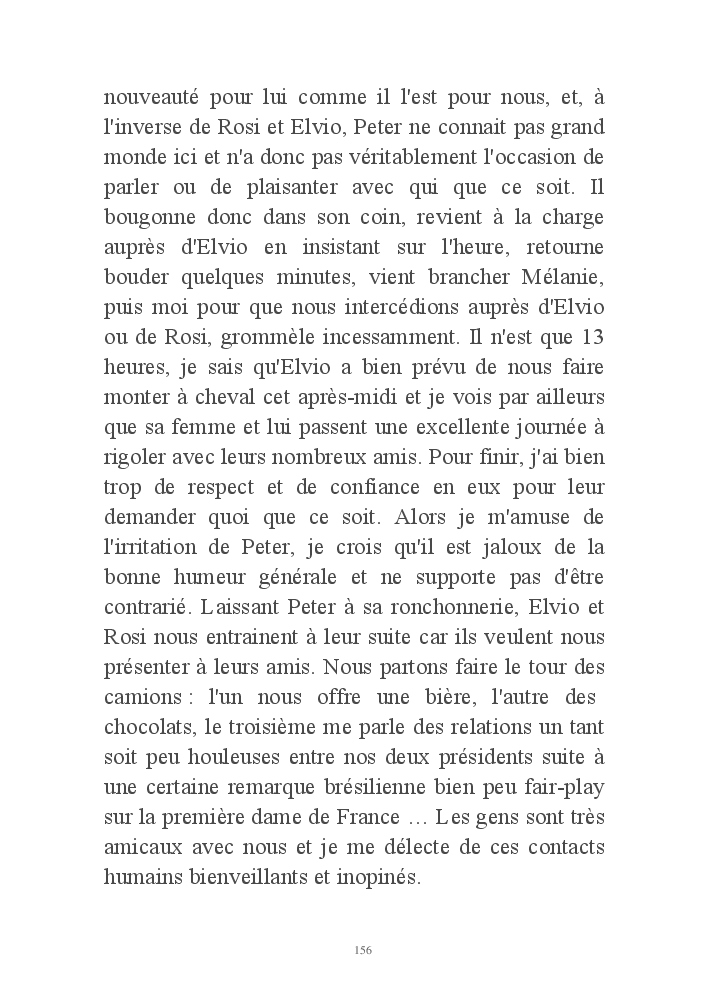 nouveauté pour lui comme il l'est pour nous, et, à l'inverse de Rosi et Elvio, Peter ne connait pas grand monde ici et n'a donc pas véritablement l'occasion de parler ou de plaisanter avec qui que ce soit. Il bougonne donc dans son coin, revient à la charge auprès d'Elvio en insistant sur l'heure, retourne bouder quelques minutes, vient brancher Mélanie, puis moi pour que nous intercédions auprès d'Elvio ou de Rosi, grommèle incessamment. Il n'est que 13 heures, je sais qu'Elvio a bien prévu de nous faire monter à cheval cet après-midi et je vois par ailleurs que sa femme et lui passent une excellente journée à rigoler avec leurs nombreux amis. Pour finir, j'ai bien trop de respect et de confiance en eux pour leur demander quoi que ce soit. Alors je m'amuse de l'irritation de Peter, je crois qu'il est jaloux de la bonne humeur générale et ne supporte pas d'être contrarié. Laissant Peter à sa ronchonnerie, Elvio et Rosi nous entrainent à leur suite car ils veulent nous présenter à leurs amis. Nous partons faire le tour des camions : l'un nous offre une bière, l'autre des chocolats, le troisième me parle des relations un tant soit peu houleuses entre nos deux présidents suite à une certaine remarque brésilienne bien peu fair-play sur la première dame de France … Les gens sont très amicaux avec nous et je me délecte de ces contacts humains bienveillants et inopinés.

156